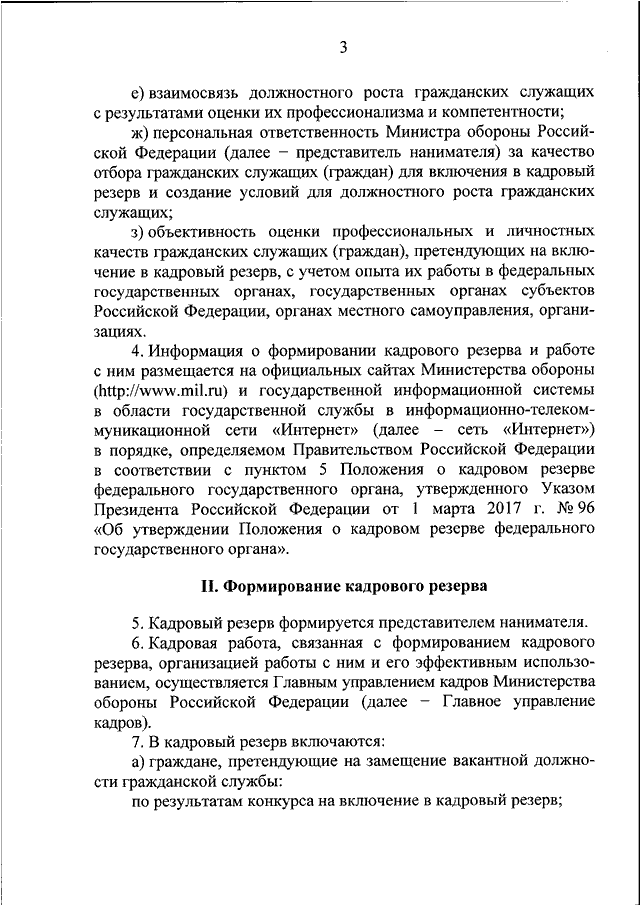 3

е) взаимосвязь должностного роста гражданских служащих с результатами оценки их профессионализма и компетентности;

ж) персональная ответственность Министра обороны Российской Федерации (далее – представитель нанимателя) за качество отбора гражданских служащих (граждан) для включения в кадровый резерв и создание условий для должностного роста гражданских служащих;

з) объективность оценки профессиональных и личностных качеств гражданских служащих (граждан), претендующих на включение в кадровый резерв, с учетом опыта их работы в федеральных государственных органах, государственных органах субъектов Российской Федерации, органах местного самоуправления, организациях.

4. Информация о формировании кадрового резерва и работе с ним размещается на официальных сайтах Министерства обороны (http://www.mil.ru) и государственной информационной системы в области государственной службы в информационно-телекоммуникационной сети «Интернет» (далее – сеть «Интернет») в порядке, определяемом Правительством Российской Федерации в соответствии с пунктом 5 Положения о кадровом резерве федерального государственного органа, утвержденного Указом Президента Российской Федерации от 1 марта 2017 г. № 96 «Об утверждении Положения о кадровом резерве федерального государственного органа».

II. Формирование кадрового резерва

5. Кадровый резерв формируется представителем нанимателя.

6. Кадровая работа, связанная с формированием кадрового резерва, организацией работы с ним и его эффективным использованием, осуществляется Главным управлением кадров Министерства обороны Российской Федерации (далее – Главное управление кадров).

7. В кадровый резерв включаются:

а) граждане, претендующие на замещение вакантной должности гражданской службы:

по результатам конкурса на включение в кадровый резерв;